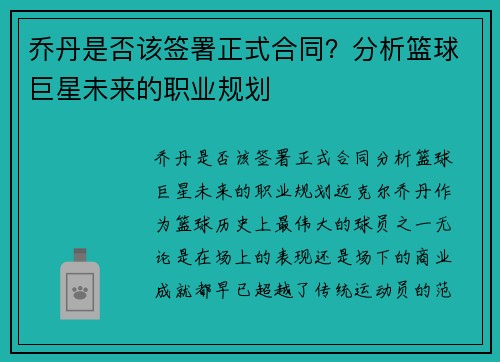 乔丹是否该签署正式合同？分析篮球巨星未来的职业规划

乔丹是否该签署正式合同分析篮球巨星未来的职业规划迈克尔乔丹作为篮球历史上最伟大的球员之一无论是在场上的表现还是场下的商业成就都早已超越了传统运动员的范